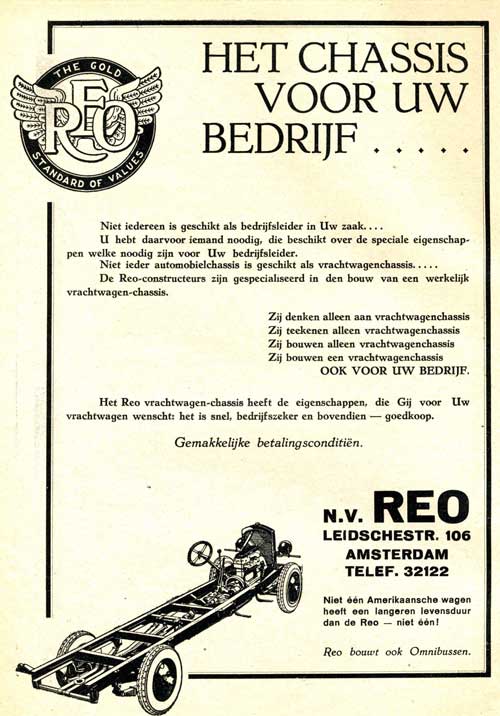 THE GOLD
REO
STANDARD OF VALUES

HET CHASSIS VOOR UW BEDRIJF . . . . .

Niet iedereen is geschikt als bedrijfsleider in Uw zaak. . . .
U hebt daarvoor iemand noodig, die beschikt over de speciale eigenschappen welke noodig zijn voor Uw bedrijfsleider.
Niet ieder automobielchassis is geschikt als vrachtwagenchassis. . . . .
De Reo-constructeurs zijn gespecialiseerd in den bouw van een werkelijk vrachtwagen-chassis.

Zij denken alleen aan vrachtwagenchassis
Zij teekenen alleen vrachtwagenchassis
Zij bouwen alleen vrachtwagenchassis
Zij bouwen een vrachtwagenchassis
OOK VOOR UW BEDRIJF.

Het Reo vrachtwagen-chassis heeft de eigenschappen, die Gij voor Uw vrachtwagen wenscht: het is snel, bedrijfszeker en bovendien — goedkoop.

Gemakkelijke betalingsconditiën.

N.V. REO
LEIDSCHESTR. 106
AMSTERDAM
TELEF. 32122

Niet één Amerikaansche wagen heeft een langeren levensduur dan de Reo — niet één!

Reo bouwt ook Omnibussen.